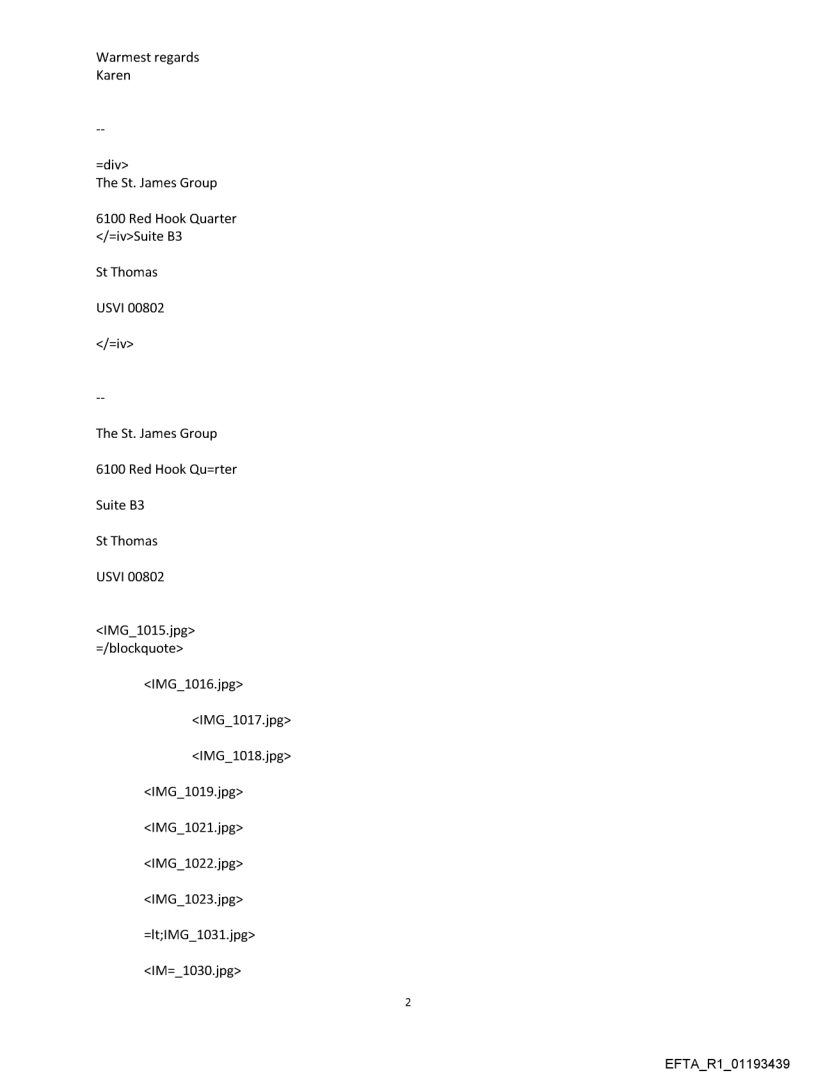 Warmest regards
Karen

--

=div>
The St. James Group

6100 Red Hook Quarter
</=iv>Suite B3

St Thomas

USVI 00802

</=iv>

--

The St. James Group

6100 Red Hook Qu=rter

Suite B3

St Thomas

USVI 00802

<IMG_1015.jpg>
=/blockquote>

<IMG_1016.jpg>

<IMG_1017.jpg>

<IMG_1018.jpg>

<IMG_1019.jpg>

<IMG_1021.jpg>

<IMG_1022.jpg>

<IMG_1023.jpg>

=lt;IMG_1031.jpg>

<IM=_1030.jpg>

2

EFTA_R1_01193439